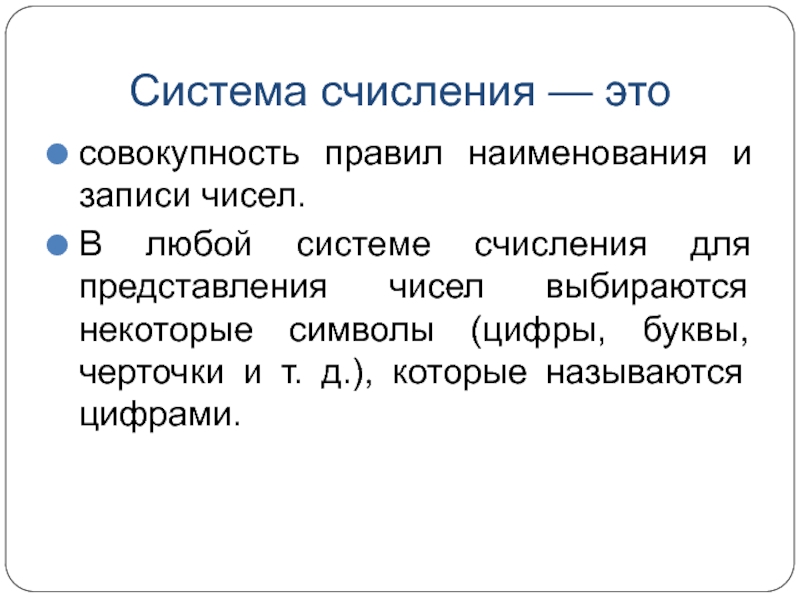 Система счисления — это

• совокупность правил наименования и записи чисел.

• В любой системе счисления для представления чисел выбираются некоторые символы (цифры, буквы, черточки и т. д.), которые называются цифрами.